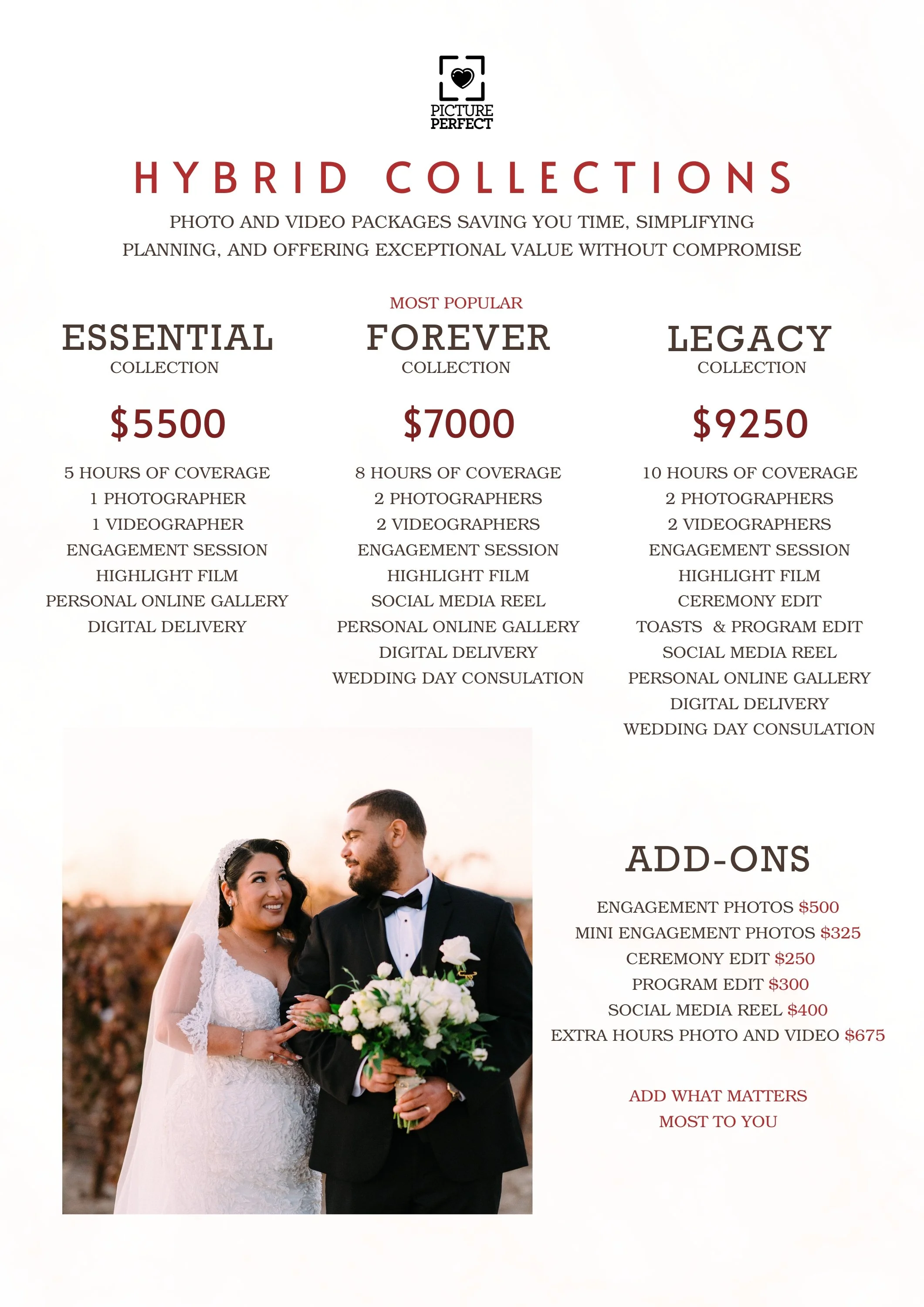 PICTURE PERFECT

HYBRID COLLECTIONS

PHOTO AND VIDEO PACKAGES SAVING YOU TIME, SIMPLIFYING PLANNING, AND OFFERING EXCEPTIONAL VALUE WITHOUT COMPROMISE

ESSENTIAL
COLLECTION

$5500

5 HOURS OF COVERAGE
1 PHOTOGRAPHER
1 VIDEOGRAPHER
ENGAGEMENT SESSION
HIGHLIGHT FILM
PERSONAL ONLINE GALLERY
DIGITAL DELIVERY

MOST POPULAR
FOREVER
COLLECTION

$7000

8 HOURS OF COVERAGE
2 PHOTOGRAPHERS
2 VIDEOGRAPHERS
ENGAGEMENT SESSION
HIGHLIGHT FILM
SOCIAL MEDIA REEL
PERSONAL ONLINE GALLERY
DIGITAL DELIVERY
WEDDING DAY CONSULATION

LEGACY
COLLECTION

$9250

10 HOURS OF COVERAGE
2 PHOTOGRAPHERS
2 VIDEOGRAPHERS
ENGAGEMENT SESSION
HIGHLIGHT FILM
CEREMONY EDIT
TOASTS & PROGRAM EDIT
SOCIAL MEDIA REEL
PERSONAL ONLINE GALLERY
DIGITAL DELIVERY
WEDDING DAY CONSULATION

ADD-ONS

ENGAGEMENT PHOTOS $500
MINI ENGAGEMENT PHOTOS $325
CEREMONY EDIT $250
PROGRAM EDIT $300
SOCIAL MEDIA REEL $400
EXTRA HOURS PHOTO AND VIDEO $675

ADD WHAT MATTERS
MOST TO YOU